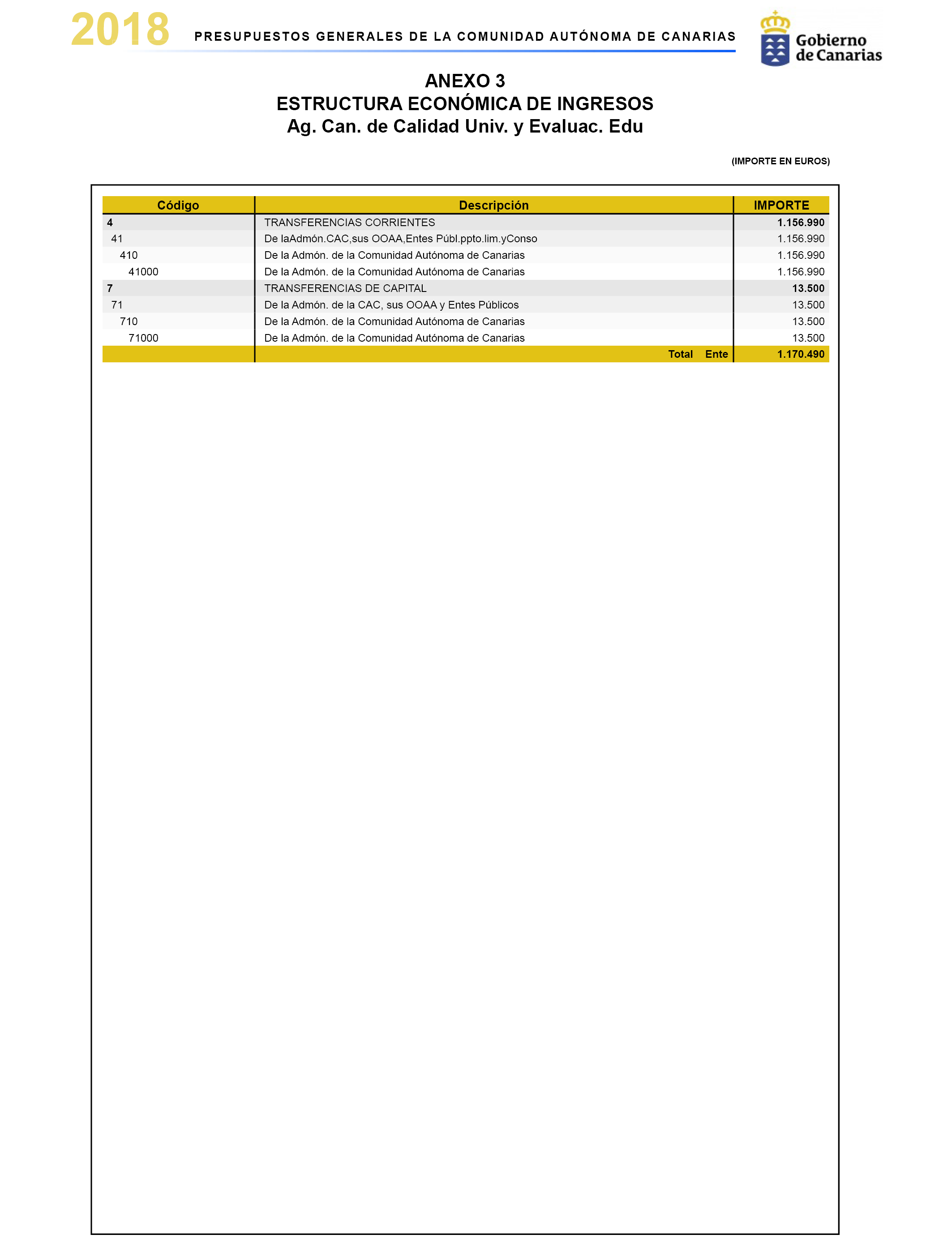 2018 PRESUPUESTOS GENERALES DE LA COMUNIDAD AUTÓNOMA DE CANARIAS

Gobierno de Canarias

ANEXO 3
ESTRUCTURA ECONÓMICA DE INGRESOS
Ag. Can. de Calidad Univ. y Evaluac. Edu

(IMPORTE EN EUROS)

| Código | Descripción | IMPORTE |
|---|---|---|
| 4 | TRANSFERENCIAS CORRIENTES | 1.156.990 |
| 41 | De laAdmón.CAC,sus OOAA,Entes Públ.ppto.lim.yConso | 1.156.990 |
| 410 | De la Admón. de la Comunidad Autónoma de Canarias | 1.156.990 |
| 41000 | De la Admón. de la Comunidad Autónoma de Canarias | 1.156.990 |
| 7 | TRANSFERENCIAS DE CAPITAL | 13.500 |
| 71 | De la Admón. de la CAC, sus OOAA y Entes Públicos | 13.500 |
| 710 | De la Admón. de la Comunidad Autónoma de Canarias | 13.500 |
| 71000 | De la Admón. de la Comunidad Autónoma de Canarias | 13.500 |
| | Total Ente | 1.170.490 |